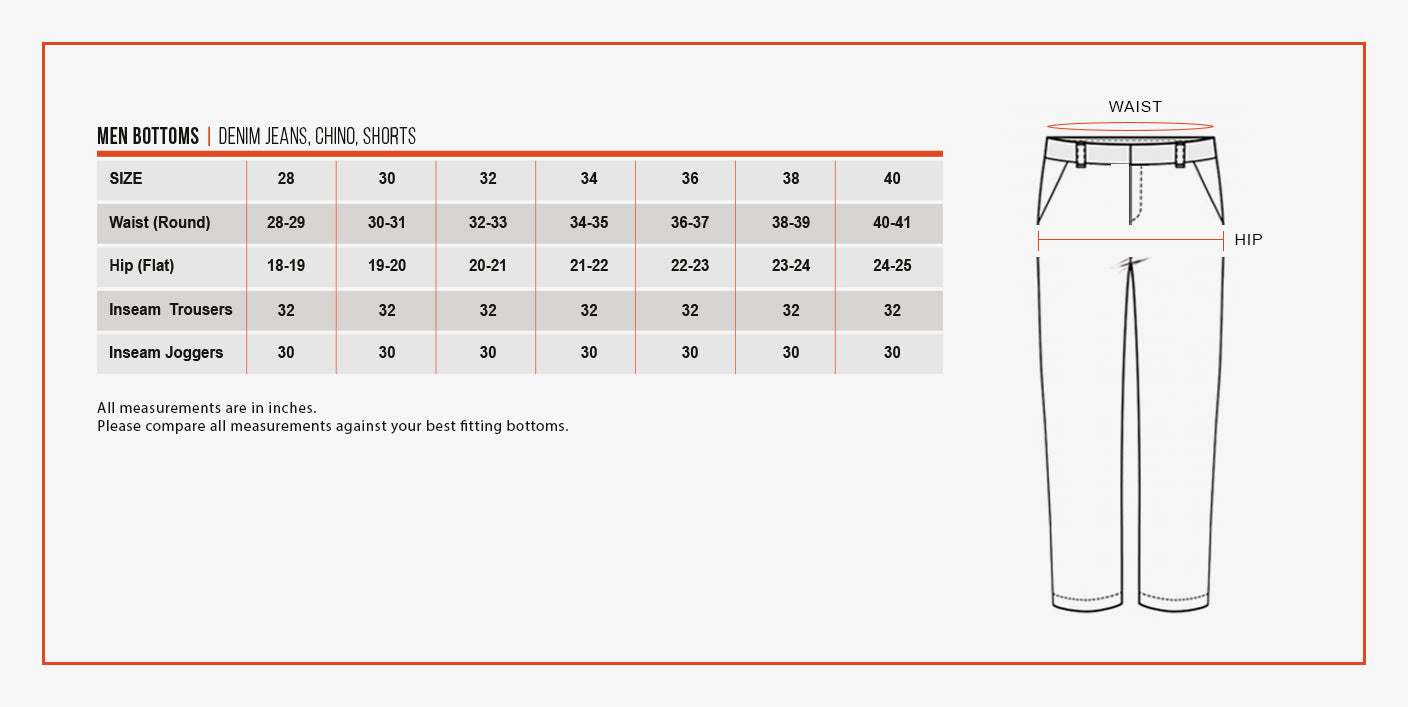 MEN BOTTOMS | DENIM JEANS, CHINO, SHORTS

| SIZE | 28 | 30 | 32 | 34 | 36 | 38 | 40 |
|---|---|---|---|---|---|---|---|
| Waist (Round) | 28-29 | 30-31 | 32-33 | 34-35 | 36-37 | 38-39 | 40-41 |
| Hip (Flat) | 18-19 | 19-20 | 20-21 | 21-22 | 22-23 | 23-24 | 24-25 |
| Inseam Trousers | 32 | 32 | 32 | 32 | 32 | 32 | 32 |
| Inseam Joggers | 30 | 30 | 30 | 30 | 30 | 30 | 30 |

All measurements are in inches.
Please compare all measurements against your best fitting bottoms.

WAIST

HIP